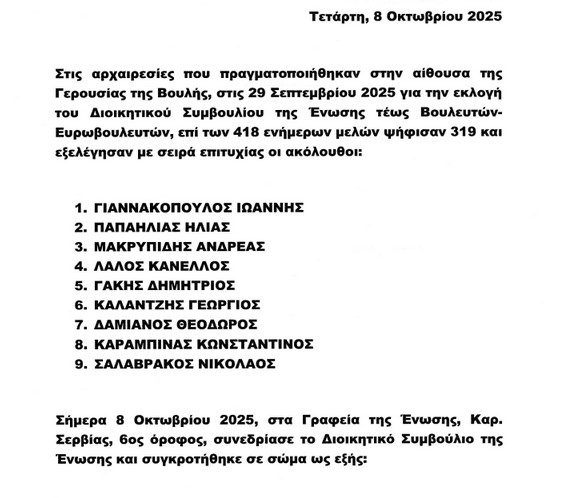 Τετάρτη, 8 Οκτωβρίου 2025

Στις αρχαιρεσίες που πραγματοποιήθηκαν στην αίθουσα της Γερουσίας της Βουλής, στις 29 Σεπτεμβρίου 2025 για την εκλογή του Διοικητικού Συμβουλίου της Ένωσης τέως Βουλευτών-Ευρωβουλευτών, επί των 418 ενήμερων μελών ψήφισαν 319 και εξελέγησαν με σειρά επιτυχίας οι ακόλουθοι:

1. ΓΙΑΝΝΑΚΟΠΟΥΛΟΣ ΙΩΑΝΝΗΣ
2. ΠΑΠΑΗΛΙΑΣ ΗΛΙΑΣ
3. ΜΑΚΡΥΠΙΔΗΣ ΑΝΔΡΕΑΣ
4. ΛΑΛΟΣ ΚΑΝΕΛΛΟΣ
5. ΓΑΚΗΣ ΔΗΜΗΤΡΙΟΣ
6. ΚΑΛΑΝΤΖΗΣ ΓΕΩΡΓΙΟΣ
7. ΔΑΜΙΑΝΟΣ ΘΕΟΔΩΡΟΣ
8. ΚΑΡΑΜΠΙΝΑΣ ΚΩΝΣΤΑΝΤΙΝΟΣ
9. ΣΑΛΑΒΡΑΚΟΣ ΝΙΚΟΛΑΟΣ

Σήμερα 8 Οκτωβρίου 2025, στα Γραφεία της Ένωσης, Καρ. Σερβίας, 6ος όροφος, συνεδρίασε το Διοικητικό Συμβούλιο της Ένωσης και συγκροτήθηκε σε σώμα ως εξής: